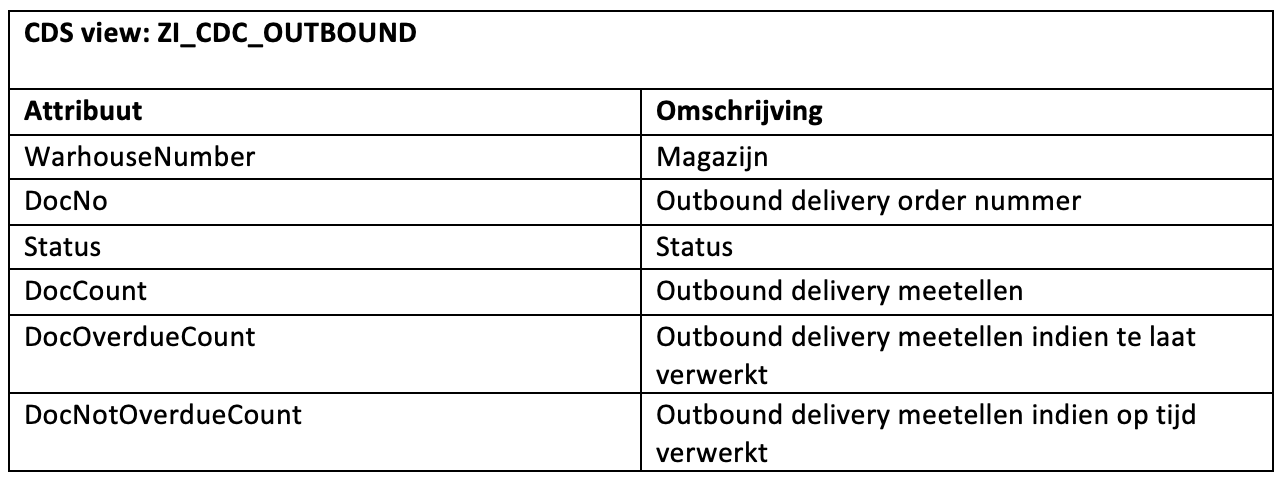 CDS view: ZI_CDC_OUTBOUND

| Attribuut | Omschrijving |
|---|---|
| WarhouseNumber | Magazijn |
| DocNo | Outbound delivery order nummer |
| Status | Status |
| DocCount | Outbound delivery meetellen |
| DocOverdueCount | Outbound delivery meetellen indien te laat verwerkt |
| DocNotOverdueCount | Outbound delivery meetellen indien op tijd verwerkt |